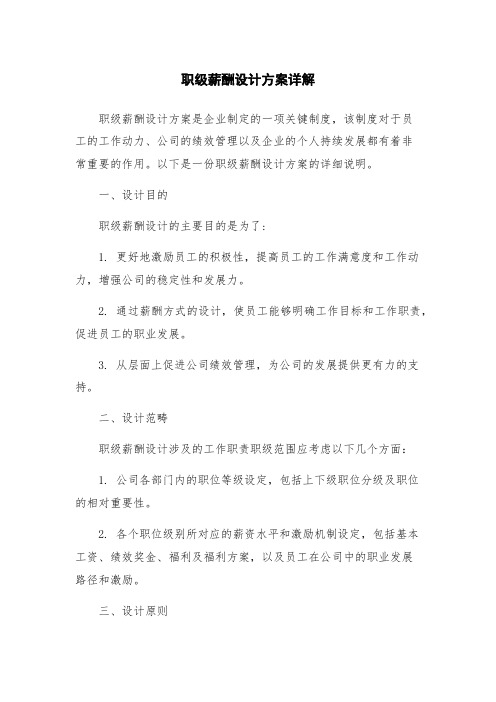 职级薪酬设计方案详解

职级薪酬设计方案是企业制定的一项关键制度，该制度对于员工的工作动力、公司的绩效管理以及企业的个人持续发展都有着非常重要的作用。以下是一份职级薪酬设计方案的详细说明。

一、设计目的

职级薪酬设计的主要目的是为了：

1. 更好地激励员工的积极性，提高员工的工作满意度和工作动力，增强公司的稳定性和发展力。

2. 通过薪酬方式的设计，使员工能够明确工作目标和工作职责，促进员工的职业发展。

3. 从层面上促进公司绩效管理，为公司的发展提供更有力的支持。

二、设计范畴

职级薪酬设计涉及的工作职责职级范围应考虑以下几个方面：

1. 公司各部门内的职位等级设定，包括上下级职位分级及职位的相对重要性。

2. 各个职位级别所对应的薪资水平和激励机制设定，包括基本工资、绩效奖金、福利及福利方案，以及员工在公司中的职业发展路径和激励。

三、设计原则